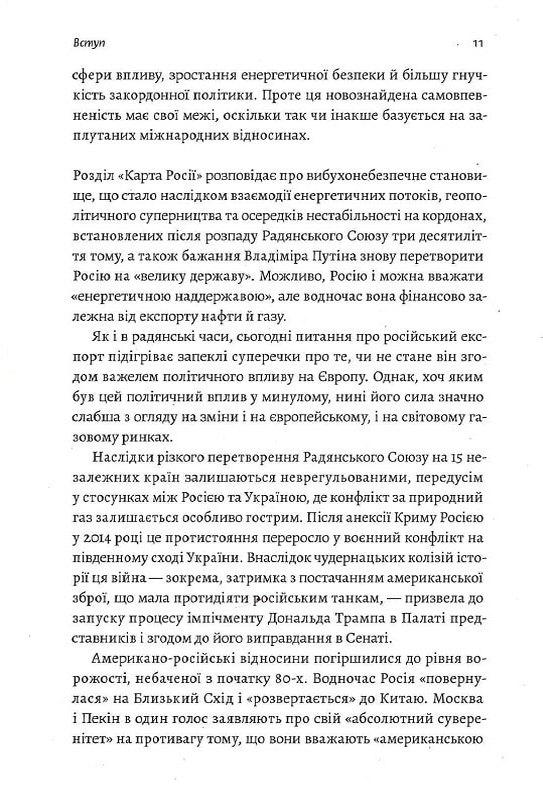 Вступ

11

сфери впливу, зростання енергетичної безпеки й більшу гнучкість закордонної політики. Проте ця новознайдена самовпевненість має свої межі, оскільки так чи інакше базується на заплутаних міжнародних відносинах.

Розділ «Карта Росії» розповідає про вибухонебезпечне становище, що стало наслідком взаємодії енергетичних потоків, геополітичного суперництва та осередків нестабільності на кордонах, встановлених після розпаду Радянського Союзу три десятиліття тому, а також бажання Владіміра Путіна знову перетворити Росію на «велику державу». Можливо, Росію і можна вважати «енергетичною наддержавою», але водночас вона фінансово залежна від експорту нафти й газу.

Як і в радянські часи, сьогодні питання про російський експорт підігріває запеклі суперечки про те, чи не стане він згодом важелем політичного впливу на Європу. Однак, хоч яким був цей політичний вплив у минулому, нині його сила значно слабша з огляду на зміни і на європейському, і на світовому газовому ринках.

Наслідки різкого перетворення Радянського Союзу на 15 незалежних країн залишаються неврегульованими, передусім у стосунках між Росією та Україною, де конфлікт за природний газ залишається особливо гострим. Після анексії Криму Росією у 2014 році це протистояння переросло у воєнний конфлікт на південному сході України. Внаслідок чудернацьких колізій історії ця війна — зокрема, затримка з постачанням американської зброї, що мала протидіяти російським танкам, — призвела до запуску процесу імпічменту Дональда Трампа в Палаті представників і згодом до його виправдання в Сенаті.

Американо-російські відносини погіршилися до рівня ворожості, небаченої з початку 80-х. Водночас Росія «повернулася» на Близький Схід і «розвертається» до Китаю. Москва і Пекін в один голос заявляють про свій «абсолютний суверенітет» на противагу тому, що вони вважають «американською